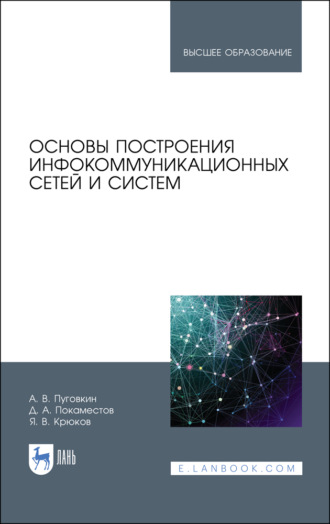 ВЫСШЕЕ ОБРАЗОВАНИЕ

ОСНОВЫ ПОСТРОЕНИЯ ИНФОКОММУНИКАЦИОННЫХ СЕТЕЙ И СИСТЕМ

А. В. Пуговкин
Д. А. Покаместов
Я. В. Крюков

ЛАНЬ

E.LANBOOK.COM